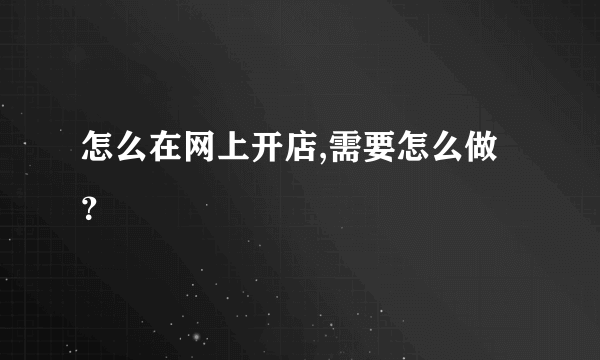 怎么在网上开店,需要怎么做?